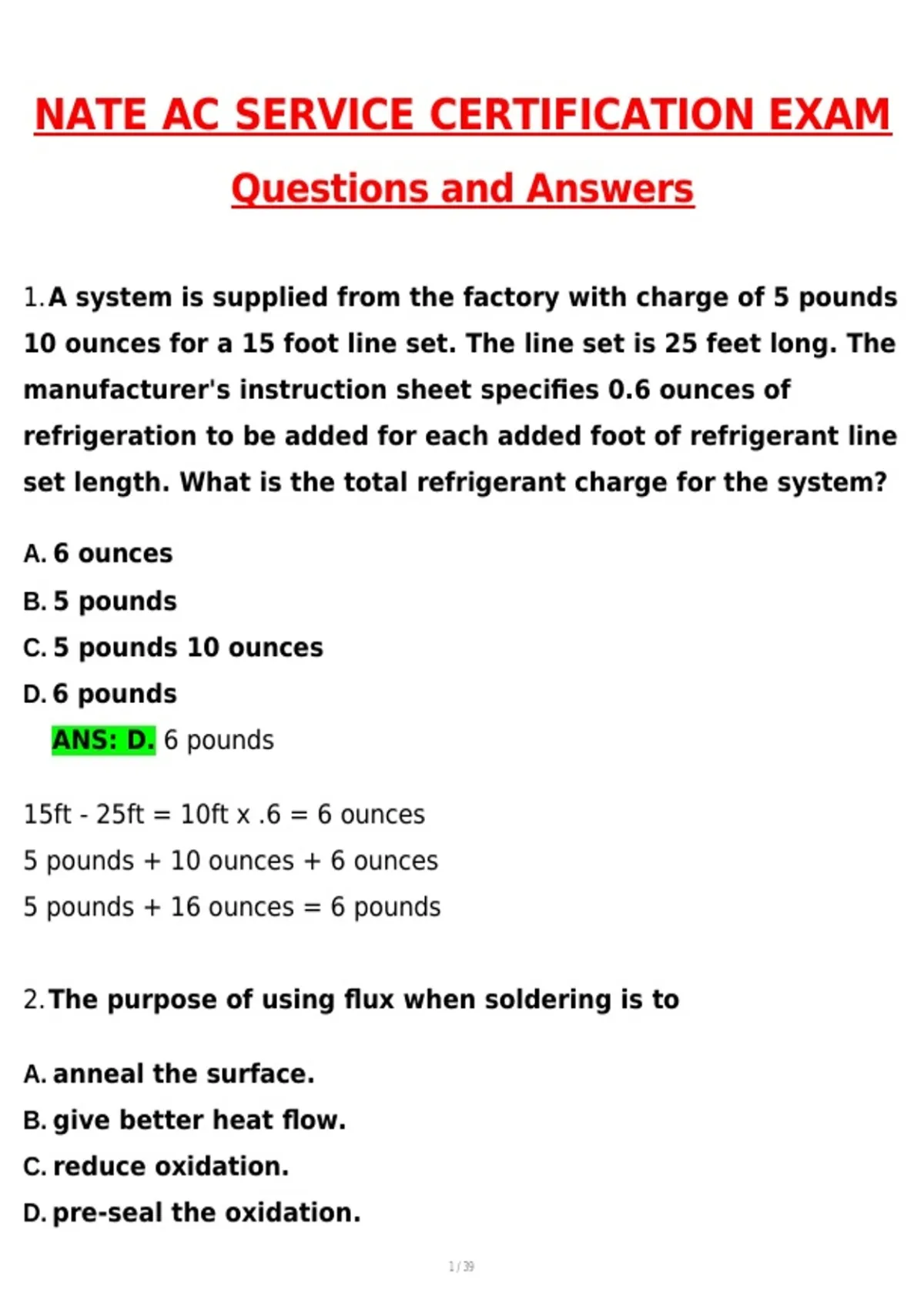 NATE AC SERVICE CERTIFICATION EXAM

Questions and Answers

1. A system is supplied from the factory with charge of 5 pounds 10 ounces for a 15 foot line set. The line set is 25 feet long. The manufacturer's instruction sheet specifies 0.6 ounces of refrigeration to be added for each added foot of refrigerant line set length. What is the total refrigerant charge for the system?

A. 6 ounces
B. 5 pounds
C. 5 pounds 10 ounces
D. 6 pounds
ANS: D. 6 pounds

15ft - 25ft = 10ft x .6 = 6 ounces
5 pounds + 10 ounces + 6 ounces
5 pounds + 16 ounces = 6 pounds

2. The purpose of using flux when soldering is to

A. anneal the surface.
B. give better heat flow.
C. reduce oxidation.
D. pre-seal the oxidation.

1 / 39